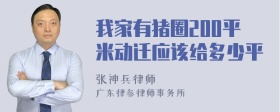 我家有猪圈200平米动迁应该给多少平

张神兵律师
广东律参律师事务所